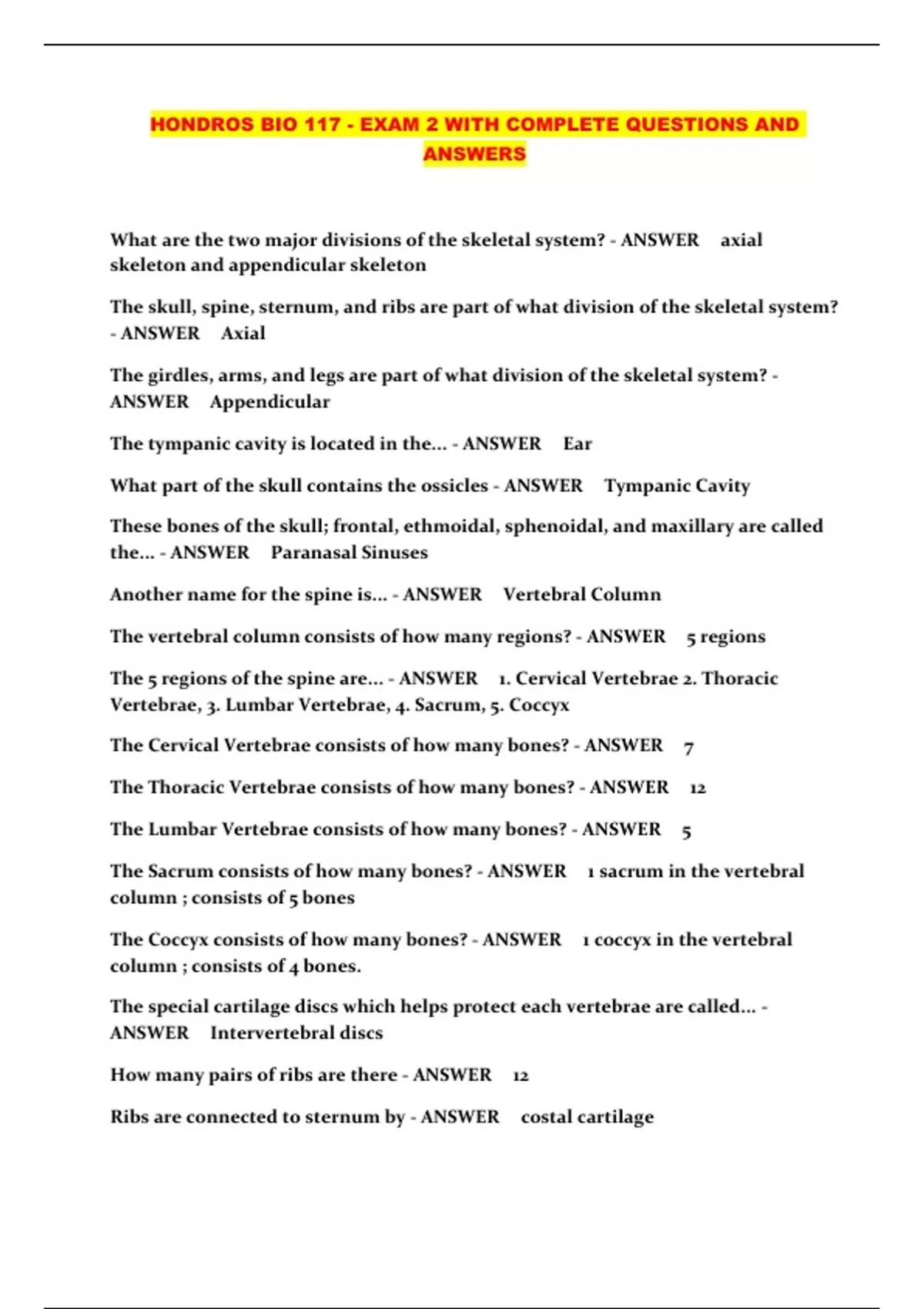 HONDROS BIO 117 - EXAM 2 WITH COMPLETE QUESTIONS AND ANSWERS

What are the two major divisions of the skeletal system? - ANSWER axial skeleton and appendicular skeleton

The skull, spine, sternum, and ribs are part of what division of the skeletal system? - ANSWER Axial

The girdles, arms, and legs are part of what division of the skeletal system? - ANSWER Appendicular

The tympanic cavity is located in the... - ANSWER Ear

What part of the skull contains the ossicles - ANSWER Tympanic Cavity

These bones of the skull; frontal, ethmoidal, sphenoidal, and maxillary are called the... - ANSWER Paranasal Sinuses

Another name for the spine is... - ANSWER Vertebral Column

The vertebral column consists of how many regions? - ANSWER 5 regions

The 5 regions of the spine are... - ANSWER 1. Cervical Vertebrae 2. Thoracic Vertebrae, 3. Lumbar Vertebrae, 4. Sacrum, 5. Coccyx

The Cervical Vertebrae consists of how many bones? - ANSWER 7

The Thoracic Vertebrae consists of how many bones? - ANSWER 12

The Lumbar Vertebrae consists of how many bones? - ANSWER 5

The Sacrum consists of how many bones? - ANSWER 1 sacrum in the vertebral column ; consists of 5 bones

The Coccyx consists of how many bones? - ANSWER 1 coccyx in the vertebral column ; consists of 4 bones.

The special cartilage discs which helps protect each vertebrae are called... - ANSWER Intervertebral discs

How many pairs of ribs are there - ANSWER 12

Ribs are connected to sternum by - ANSWER costal cartilage